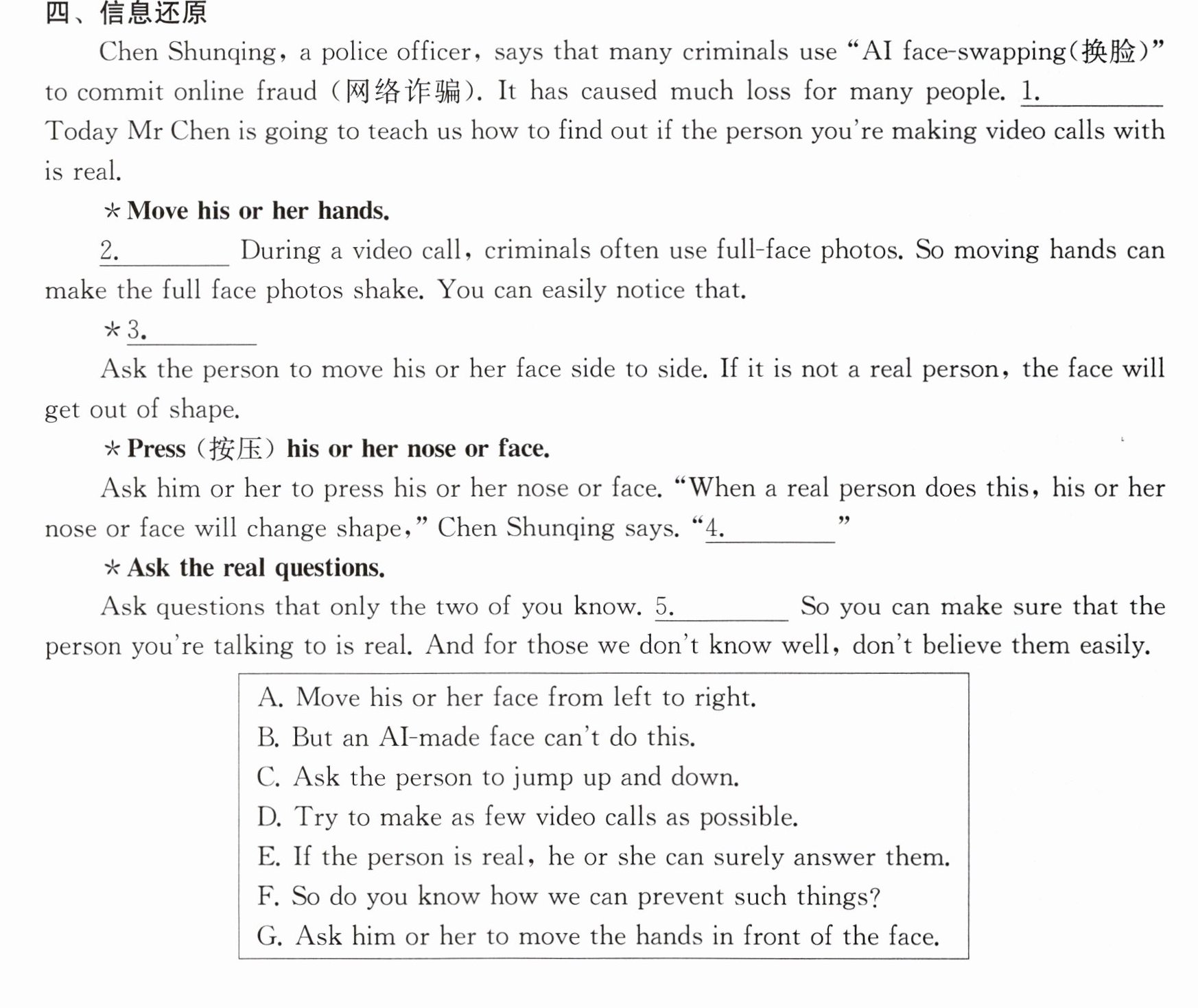 四、信息还原

Chen Shunqing, a police officer, says that many criminals use "AI face-swapping(换脸)" to commit online fraud (网络诈骗). It has caused much loss for many people. 1.____ Today Mr Chen is going to teach us how to find out if the person you're making video calls with is real.

* Move his or her hands.

2.____ During a video call, criminals often use full-face photos. So moving hands can make the full face photos shake. You can easily notice that.

* 3.____

Ask the person to move his or her face side to side. If it is not a real person, the face will get out of shape.

* Press (按压) his or her nose or face.

Ask him or her to press his or her nose or face. "When a real person does this, his or her nose or face will change shape," Chen Shunqing says. "4.____"

* Ask the real questions.

Ask questions that only the two of you know. 5.____ So you can make sure that the person you're talking to is real. And for those we don't know well, don't believe them easily.

A. Move his or her face from left to right.
B. But an AI-made face can't do this.
C. Ask the person to jump up and down.
D. Try to make as few video calls as possible.
E. If the person is real, he or she can surely answer them.
F. So do you know how we can prevent such things?
G. Ask him or her to move the hands in front of the face.